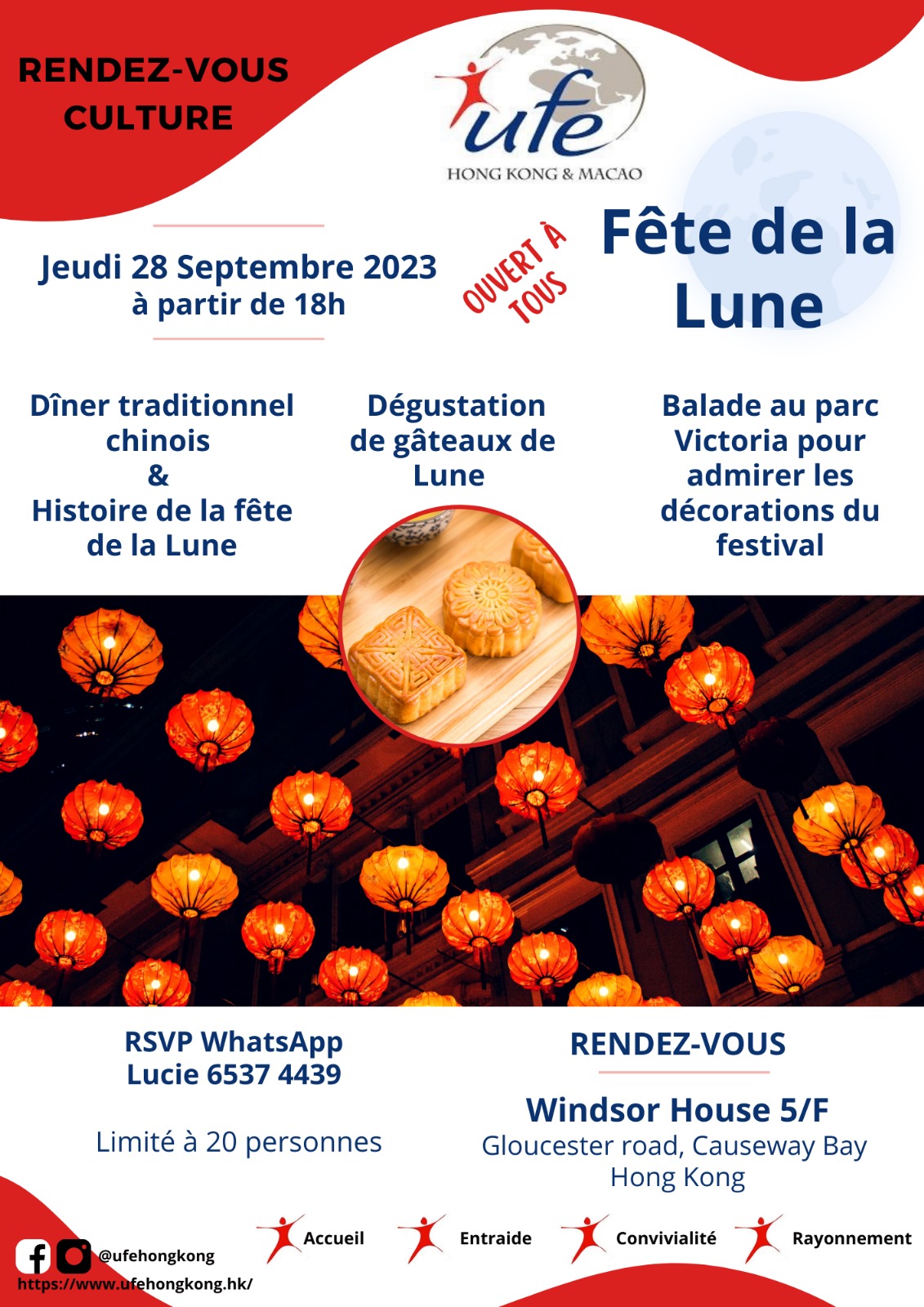 RENDEZ-VOUS CULTURE

ufe
HONG KONG & MACAO

Jeudi 28 Septembre 2023
à partir de 18h

OUVERT À TOUS

Fête de la Lune

Dîner traditionnel chinois
&
Histoire de la fête de la Lune

Dégustation de gâteaux de Lune

Balade au parc Victoria pour admirer les décorations du festival

RSVP WhatsApp
Lucie 6537 4439

Limité à 20 personnes

RENDEZ-VOUS

Windsor House 5/F
Gloucester road, Causeway Bay
Hong Kong

@ufehongkong
https://www.ufehongkong.hk/

Accueil Entraide Convivialité Rayonnement